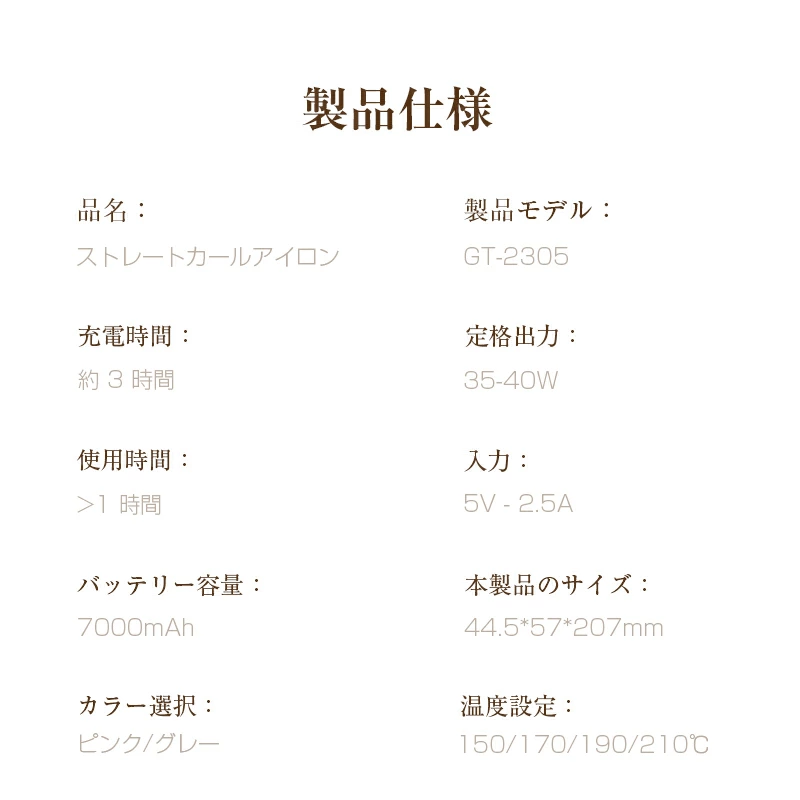 製品仕様

品名：
ストレートカールアイロン

充電時間：
約3時間

使用時間：
>1時間

バッテリー容量：
7000mAh

カラー選択：
ピンク/グレー

製品モデル：
GT-2305

定格出力：
35-40W

入力：
5V - 2.5A

本製品のサイズ：
44.5*57*207mm

温度設定：
150/170/190/210℃